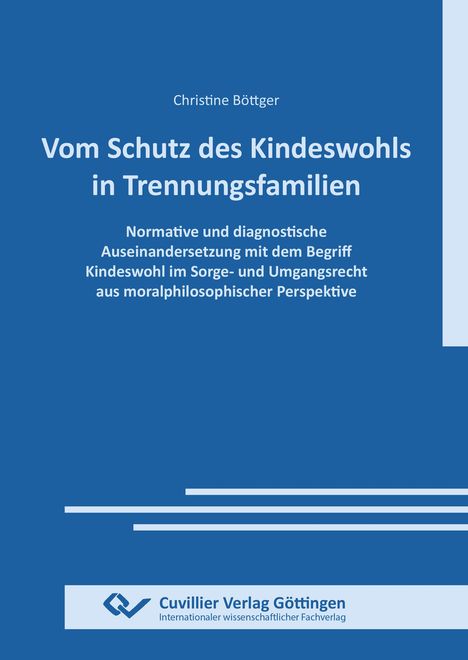 Christine Böttger

Vom Schutz des Kindeswohls in Trennungsfamilien

Normative und diagnostische Auseinandersetzung mit dem Begriff Kindeswohl im Sorge- und Umgangsrecht aus moralphilosophischer Perspektive

Cuvillier Verlag Göttingen
Internationaler wissenschaftlicher Fachverlag